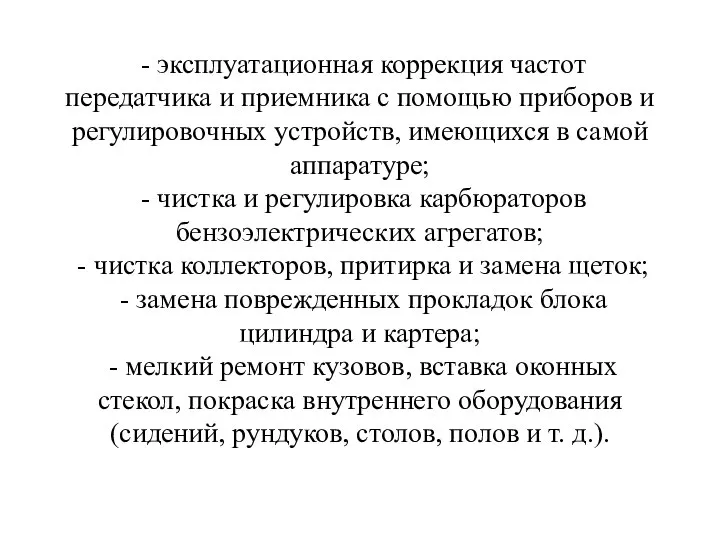 - эксплуатационная коррекция частот передатчика и приемника с помощью приборов и регулировочных устройств, имеющихся в самой аппаратуре;
- чистка и регулировка карбюраторов бензоэлектрических агрегатов;
- чистка коллекторов, притирка и замена щеток;
- замена поврежденных прокладок блока цилиндра и картера;
- мелкий ремонт кузовов, вставка оконных стекол, покраска внутреннего оборудования (сидений, рундуков, столов, полов и т. д.).